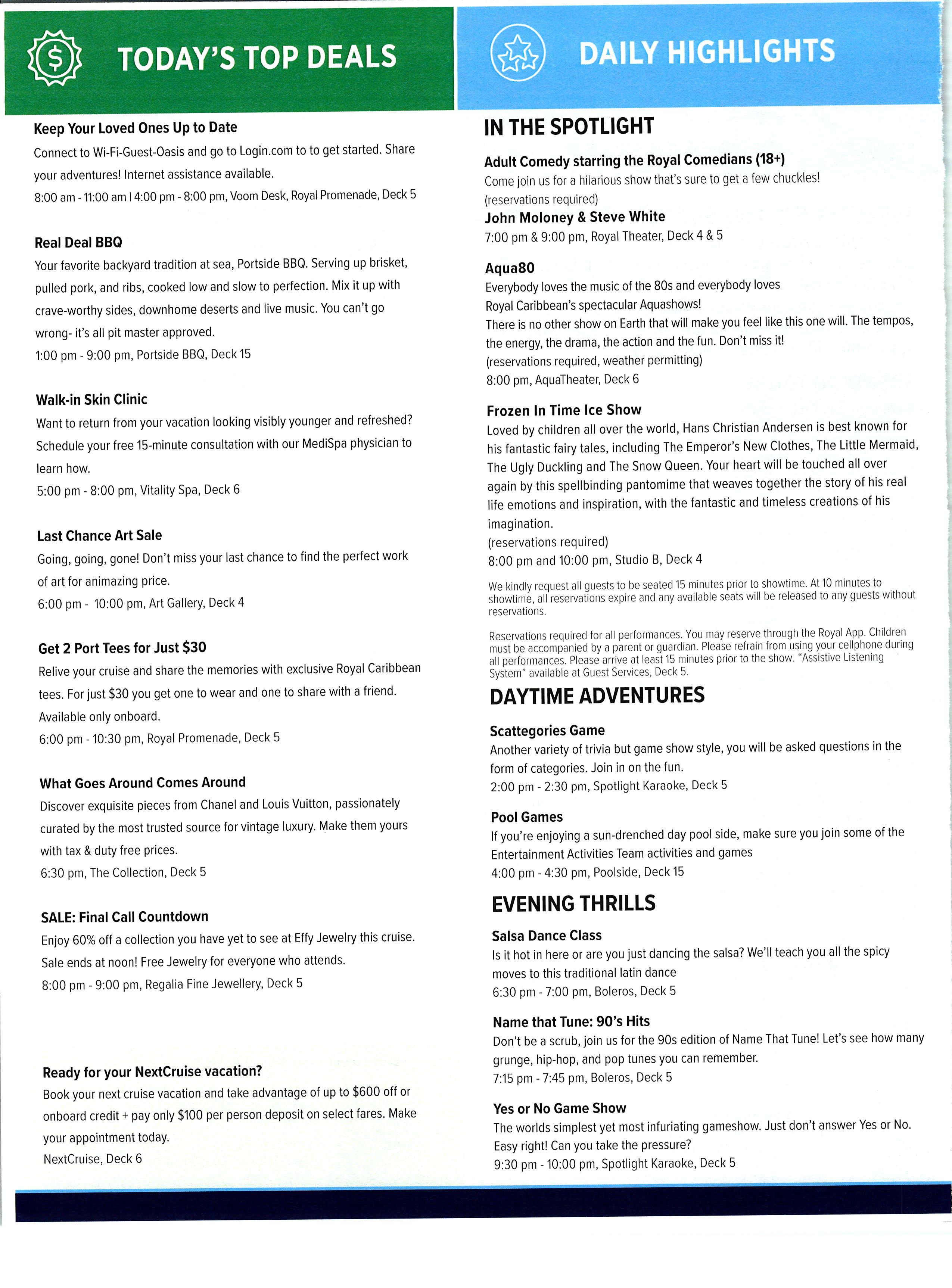 TODAY'S TOP DEALS

Keep Your Loved Ones Up to Date
Connect to Wi-Fi-Guest-Oasis and go to Login.com to to get started. Share your adventures! Internet assistance available.
8:00 am - 11:00 am | 4:00 pm - 8:00 pm, Voom Desk, Royal Promenade, Deck 5

Real Deal BBQ
Your favorite backyard tradition at sea, Portside BBQ. Serving up brisket, pulled pork, and ribs, cooked low and slow to perfection. Mix it up with crave-worthy sides, downhome deserts and live music. You can't go wrong- it's all pit master approved.
1:00 pm - 9:00 pm, Portside BBQ, Deck 15

Walk-in Skin Clinic
Want to return from your vacation looking visibly younger and refreshed? Schedule your free 15-minute consultation with our MediSpa physician to learn how.
5:00 pm - 8:00 pm, Vitality Spa, Deck 6

Last Chance Art Sale
Going, going, gone! Don't miss your last chance to find the perfect work of art for animazing price.
6:00 pm - 10:00 pm, Art Gallery, Deck 4

Get 2 Port Tees for Just $30
Relive your cruise and share the memories with exclusive Royal Caribbean tees. For just $30 you get one to wear and one to share with a friend. Available only onboard.
6:00 pm - 10:30 pm, Royal Promenade, Deck 5

What Goes Around Comes Around
Discover exquisite pieces from Chanel and Louis Vuitton, passionately curated by the most trusted source for vintage luxury. Make them yours with tax & duty free prices.
6:30 pm, The Collection, Deck 5

SALE: Final Call Countdown
Enjoy 60% off a collection you have yet to see at Effy Jewelry this cruise. Sale ends at noon! Free Jewelry for everyone who attends.
8:00 pm - 9:00 pm, Regalia Fine Jewellery, Deck 5

Ready for your NextCruise vacation?
Book your next cruise vacation and take advantage of up to $600 off or onboard credit + pay only $100 per person deposit on select fares. Make your appointment today.
NextCruise, Deck 6

DAILY HIGHLIGHTS

IN THE SPOTLIGHT

Adult Comedy starring the Royal Comedians (18+)
Come join us for a hilarious show that's sure to get a few chuckles!
(reservations required)
John Moloney & Steve White
7:00 pm & 9:00 pm, Royal Theater, Deck 4 & 5

Aqua80
Everybody loves the music of the 80s and everybody loves Royal Caribbean's spectacular Aquashows!
There is no other show on Earth that will make you feel like this one will. The tempos, the energy, the drama, the action and the fun. Don't miss it!
(reservations required, weather permitting)
8:00 pm, AquaTheater, Deck 6

Frozen In Time Ice Show
Loved by children all over the world, Hans Christian Andersen is best known for his fantastic fairy tales, including The Emperor's New Clothes, The Little Mermaid, The Ugly Duckling and The Snow Queen. Your heart will be touched all over again by this spellbinding pantomime that weaves together the story of his real life emotions and inspiration, with the fantastic and timeless creations of his imagination.
(reservations required)
8:00 pm and 10:00 pm, Studio B, Deck 4

We kindly request all guests to be seated 15 minutes prior to showtime. At 10 minutes to showtime, all reservations expire and any available seats will be released to any guests without reservations.

Reservations required for all performances. You may reserve through the Royal App. Children must be accompanied by a parent or guardian. Please refrain from using your cellphone during all performances. Please arrive at least 15 minutes prior to the show. "Assistive Listening System" available at Guest Services, Deck 5.

DAYTIME ADVENTURES

Scattegories Game
Another variety of trivia but game show style, you will be asked questions in the form of categories. Join in on the fun.
2:00 pm - 2:30 pm, Spotlight Karaoke, Deck 5

Pool Games
If you're enjoying a sun-drenched day pool side, make sure you join some of the Entertainment Activities Team activities and games
4:00 pm - 4:30 pm, Poolside, Deck 15

EVENING THRILLS

Salsa Dance Class
Is it hot in here or are you just dancing the salsa? We'll teach you all the spicy moves to this traditional latin dance
6:30 pm - 7:00 pm, Boleros, Deck 5

Name that Tune: 90's Hits
Don't be a scrub, join us for the 90s edition of Name That Tune! Let's see how many grunge, hip-hop, and pop tunes you can remember.
7:15 pm - 7:45 pm, Boleros, Deck 5

Yes or No Game Show
The worlds simplest yet most infuriating gameshow. Just don't answer Yes or No. Easy right! Can you take the pressure?
9:30 pm - 10:00 pm, Spotlight Karaoke, Deck 5